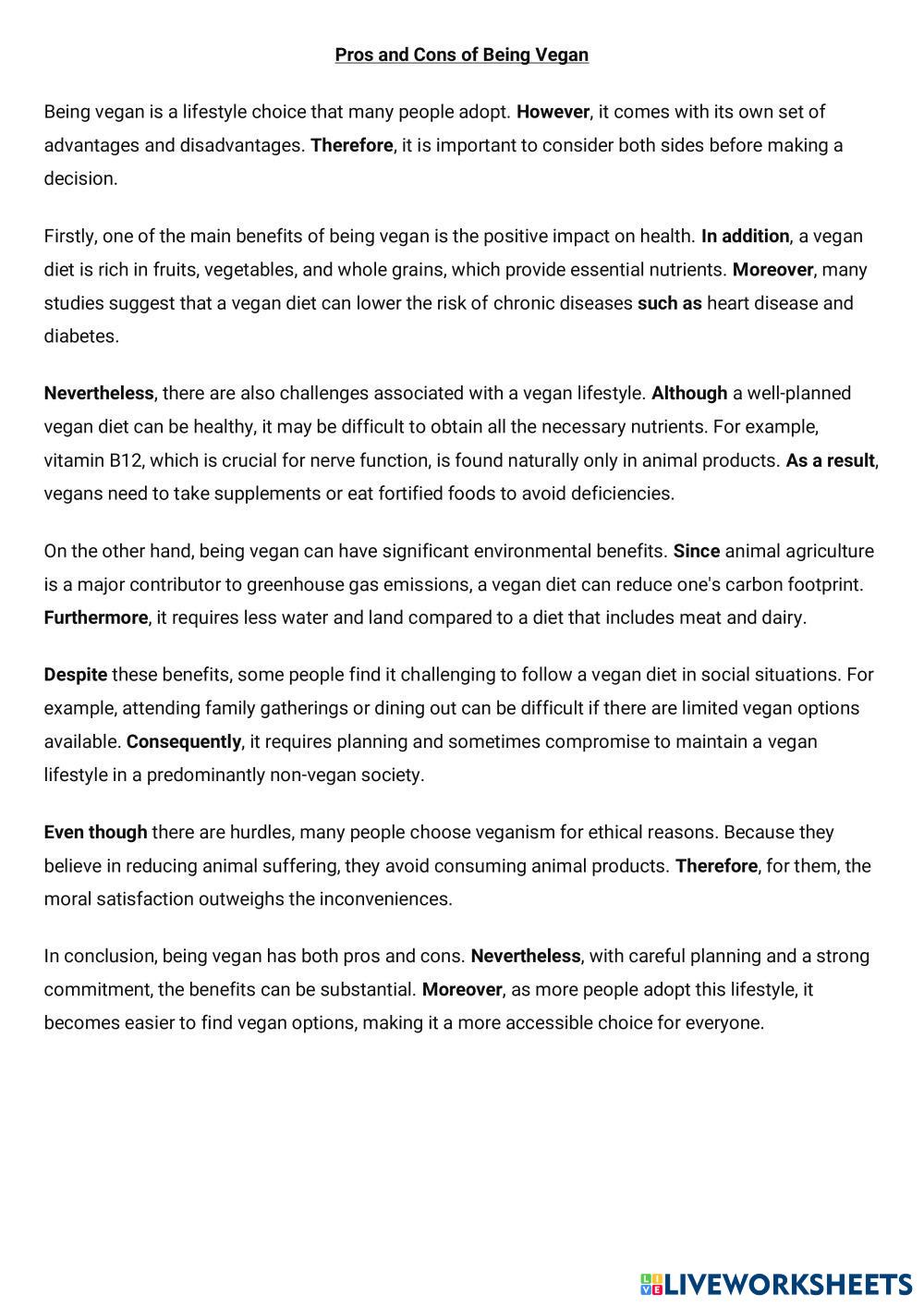 Pros and Cons of Being Vegan

Being vegan is a lifestyle choice that many people adopt. However, it comes with its own set of advantages and disadvantages. Therefore, it is important to consider both sides before making a decision.

Firstly, one of the main benefits of being vegan is the positive impact on health. In addition, a vegan diet is rich in fruits, vegetables, and whole grains, which provide essential nutrients. Moreover, many studies suggest that a vegan diet can lower the risk of chronic diseases such as heart disease and diabetes.

Nevertheless, there are also challenges associated with a vegan lifestyle. Although a well-planned vegan diet can be healthy, it may be difficult to obtain all the necessary nutrients. For example, vitamin B12, which is crucial for nerve function, is found naturally only in animal products. As a result, vegans need to take supplements or eat fortified foods to avoid deficiencies.

On the other hand, being vegan can have significant environmental benefits. Since animal agriculture is a major contributor to greenhouse gas emissions, a vegan diet can reduce one's carbon footprint. Furthermore, it requires less water and land compared to a diet that includes meat and dairy.

Despite these benefits, some people find it challenging to follow a vegan diet in social situations. For example, attending family gatherings or dining out can be difficult if there are limited vegan options available. Consequently, it requires planning and sometimes compromise to maintain a vegan lifestyle in a predominantly non-vegan society.

Even though there are hurdles, many people choose veganism for ethical reasons. Because they believe in reducing animal suffering, they avoid consuming animal products. Therefore, for them, the moral satisfaction outweighs the inconveniences.

In conclusion, being vegan has both pros and cons. Nevertheless, with careful planning and a strong commitment, the benefits can be substantial. Moreover, as more people adopt this lifestyle, it becomes easier to find vegan options, making it a more accessible choice for everyone.

LIVEWORKSHEETS